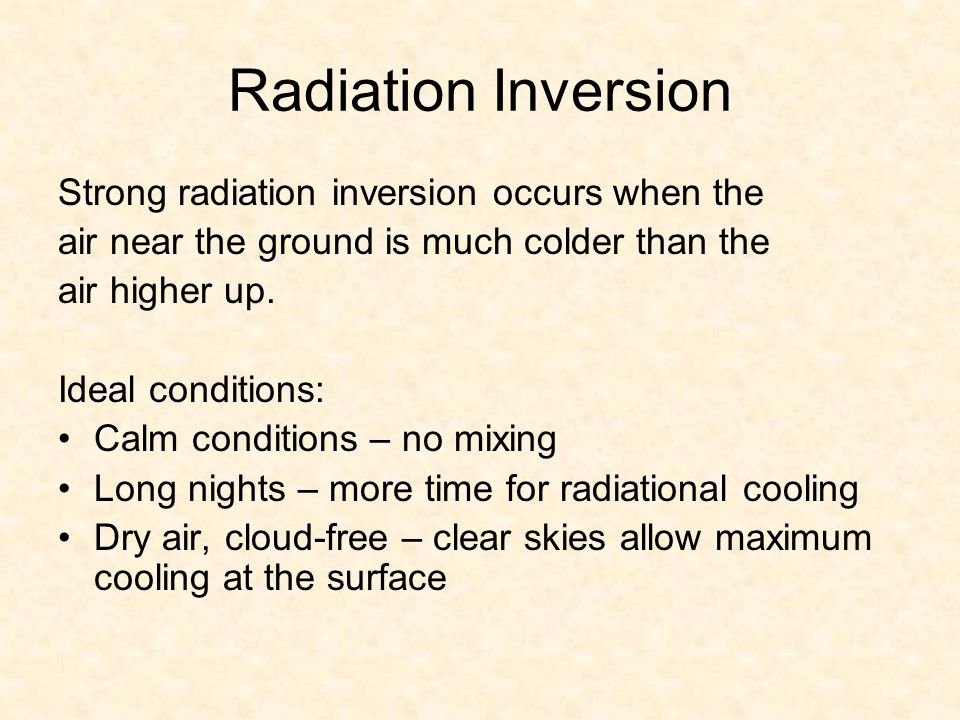 Radiation Inversion

Strong radiation inversion occurs when the air near the ground is much colder than the air higher up.

Ideal conditions:
• Calm conditions – no mixing
• Long nights – more time for radiational cooling
• Dry air, cloud-free – clear skies allow maximum cooling at the surface